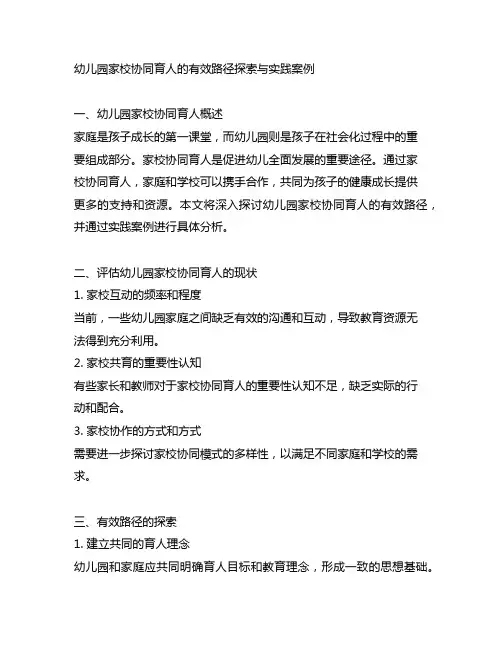 幼儿园家校协同育人的有效路径探索与实践案例

一、幼儿园家校协同育人概述
家庭是孩子成长的第一课堂，而幼儿园则是孩子在社会化过程中的重要组成部分。家校协同育人是促进幼儿全面发展的重要途径。通过家校协同育人，家庭和学校可以携手合作，共同为孩子的健康成长提供更多的支持和资源。本文将深入探讨幼儿园家校协同育人的有效路径，并通过实践案例进行具体分析。

二、评估幼儿园家校协同育人的现状
1. 家校互动的频率和程度
当前，一些幼儿园家庭之间缺乏有效的沟通和互动，导致教育资源无法得到充分利用。
2. 家校共育的重要性认知
有些家长和教师对于家校协同育人的重要性认知不足，缺乏实际的行动和配合。
3. 家校协作的方式和方式
需要进一步探讨家校协同模式的多样性，以满足不同家庭和学校的需求。

三、有效路径的探索
1. 建立共同的育人理念
幼儿园和家庭应共同明确育人目标和教育理念，形成一致的思想基础。